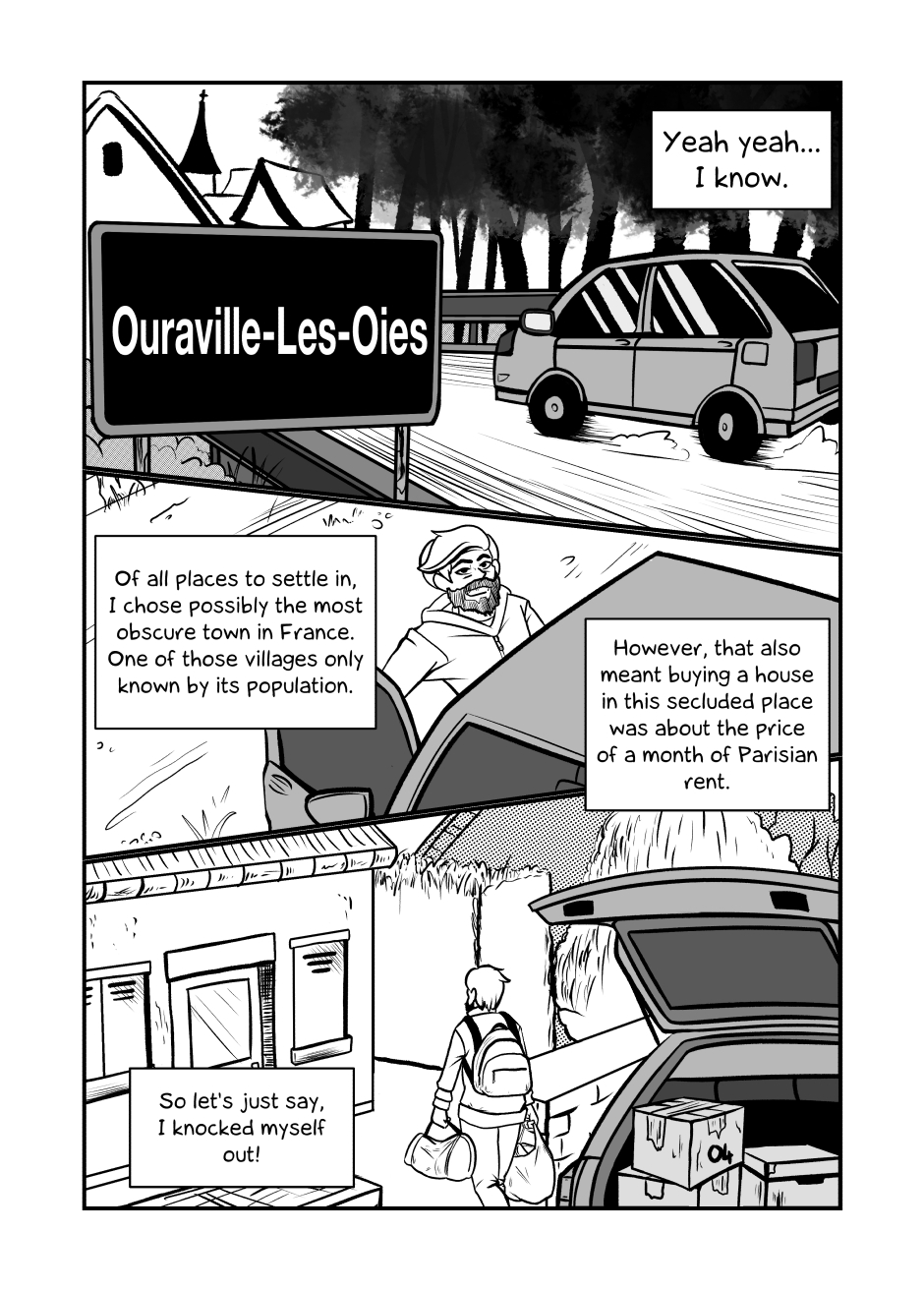 Yeah yeah... I know.

Ouraville-Les-Oies

Of all places to settle in, I chose possibly the most obscure town in France. One of those villages only known by its population.

However, that also meant buying a house in this secluded place was about the price of a month of Parisian rent.

So let's just say, I knocked myself out!

04